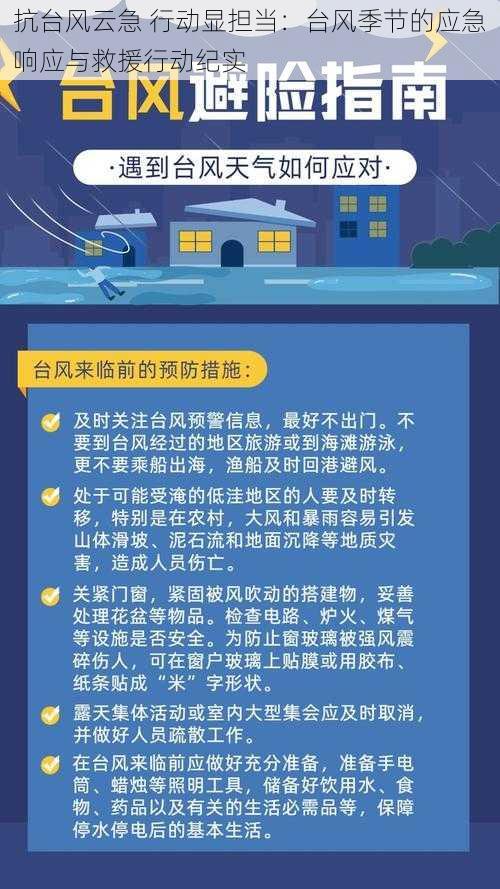 抗台风云急 行动显担当：台风季节的应急响应与救援行动纪实

台风避险指南

·遇到台风天气如何应对·

台风来临前的预防措施：

及时关注台风预警信息，最好不出门。不要到台风经过的地区旅游或到海滩游泳，更不要乘船出海，渔船及时回港避风。

处于可能受淹的低洼地区的人要及时转移，特别是在农村，大风和暴雨容易引发山体滑坡、泥石流和地面沉降等地质灾害，造成人员伤亡。

关紧门窗，紧固被风吹动的搭建物，妥善处理花盆等物品。检查电路、炉火、煤气等设施是否安全。为防止窗玻璃被强风震碎伤人，可在窗户玻璃上贴膜或用胶布、纸条贴成“米”字形状。

露天集体活动或室内大型集会应及时取消，并做好人员疏散工作。

在台风来临前应做好充分准备，准备手电筒、蜡烛等照明工具，储备好饮用水、食物、药品以及有关的生活必需品等，保障停水停电后的基本生活。